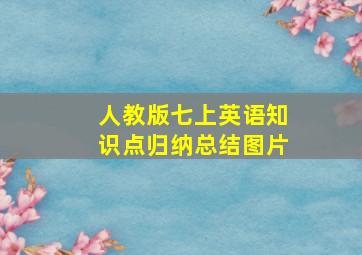 人教版七上英语知识点归纳总结图片